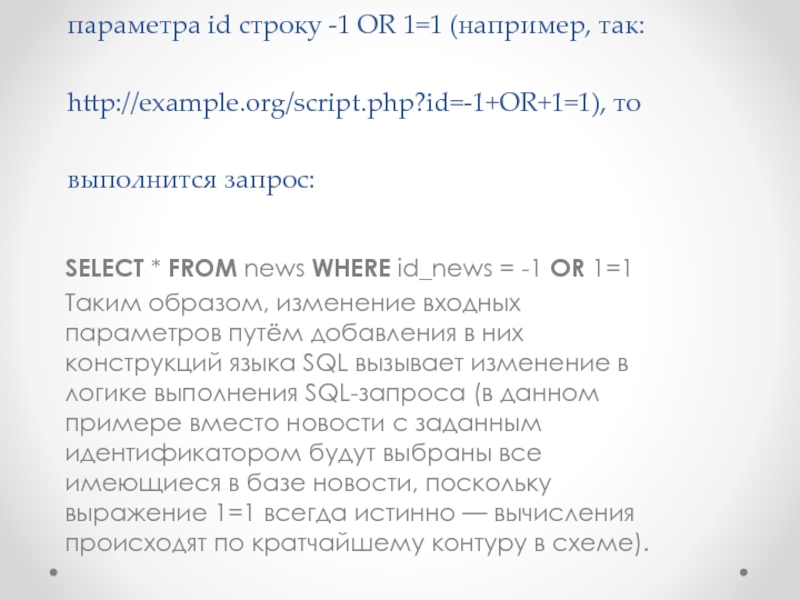 параметра id строку -1 OR 1=1 (например, так:

http://example.org/script.php?id=-1+OR+1=1), то

выполнится запрос:

SELECT * FROM news WHERE id_news = -1 OR 1=1

Таким образом, изменение входных параметров путём добавления в них конструкций языка SQL вызывает изменение в логике выполнения SQL-запроса (в данном примере вместо новости с заданным идентификатором будут выбраны все имеющиеся в базе новости, поскольку выражение 1=1 всегда истинно — вычисления происходят по кратчайшему контуру в схеме).